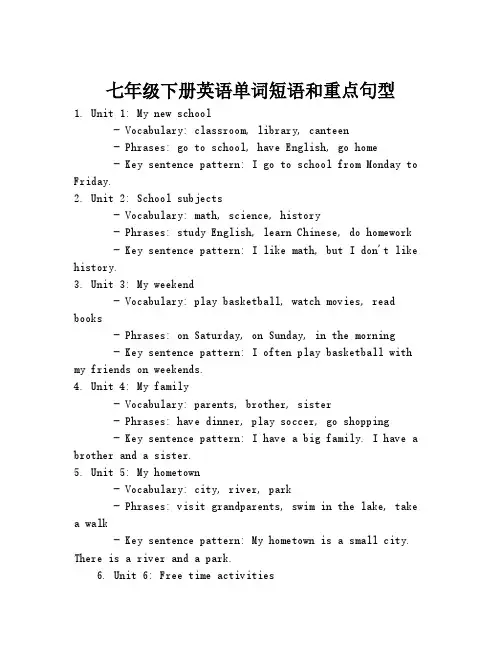 七年级下册英语单词短语和重点句型

1. Unit 1: My new school
- Vocabulary: classroom, library, canteen
- Phrases: go to school, have English, go home
- Key sentence pattern: I go to school from Monday to Friday.

2. Unit 2: School subjects
- Vocabulary: math, science, history
- Phrases: study English, learn Chinese, do homework
- Key sentence pattern: I like math, but I don't like history.

3. Unit 3: My weekend
- Vocabulary: play basketball, watch movies, read books
- Phrases: on Saturday, on Sunday, in the morning
- Key sentence pattern: I often play basketball with my friends on weekends.

4. Unit 4: My family
- Vocabulary: parents, brother, sister
- Phrases: have dinner, play soccer, go shopping
- Key sentence pattern: I have a big family. I have a brother and a sister.

5. Unit 5: My hometown
- Vocabulary: city, river, park
- Phrases: visit grandparents, swim in the lake, take a walk
- Key sentence pattern: My hometown is a small city. There is a river and a park.

6. Unit 6: Free time activities